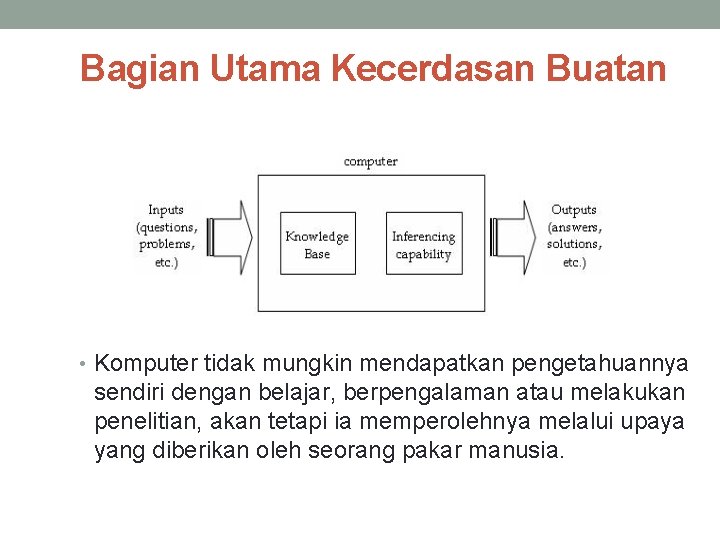 Bagian Utama Kecerdasan Buatan

computer

Inputs (questions, problems, etc.)

Knowledge Base

Inferencing capability

Outputs (answers, solutions, etc.)

• Komputer tidak mungkin mendapatkan pengetahuannya sendiri dengan belajar, berpengalaman atau melakukan penelitian, akan tetapi ia memperolehnya melalui upaya yang diberikan oleh seorang pakar manusia.